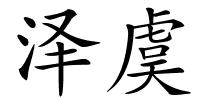 泽虞